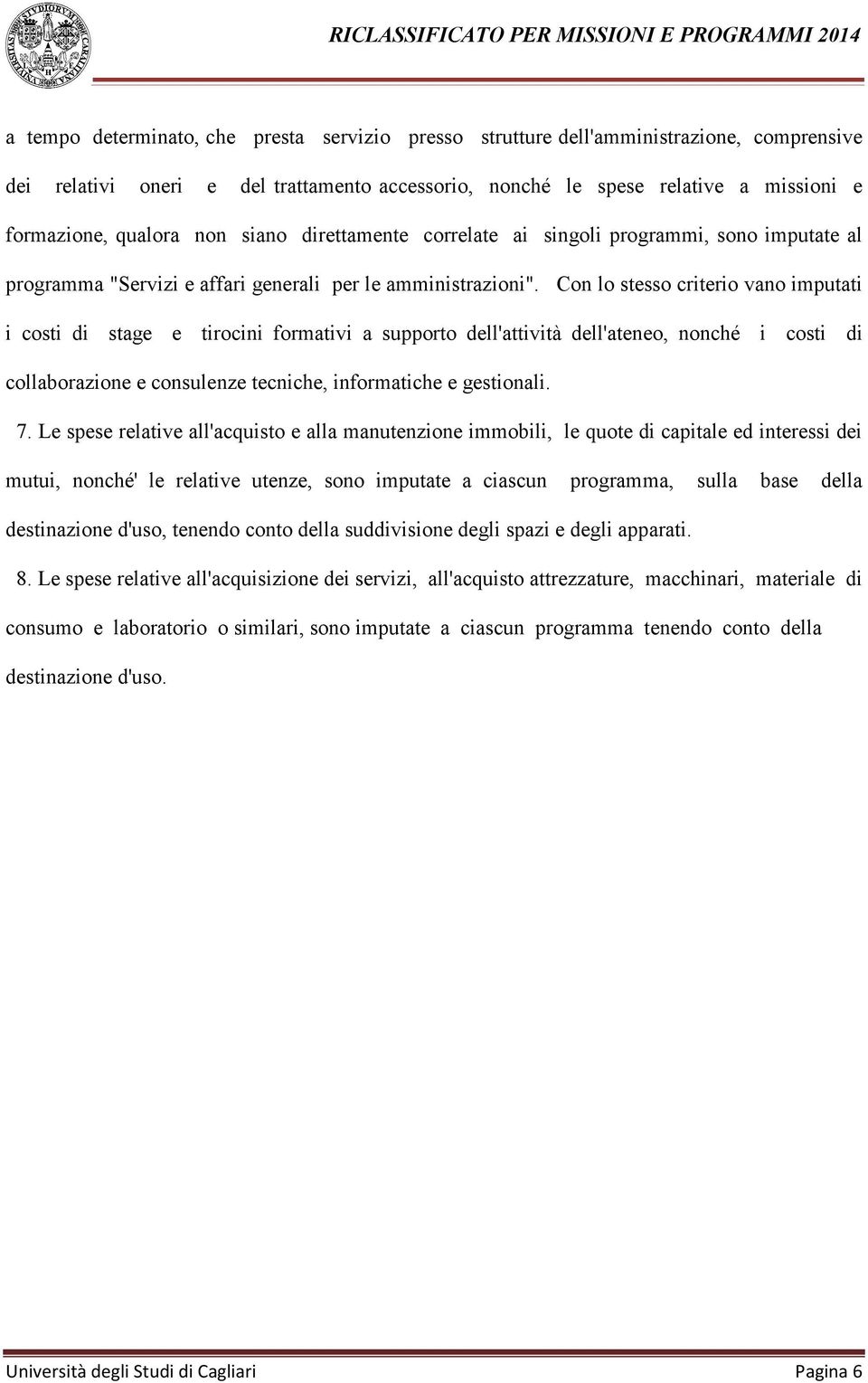 RICLASSIFICATO PER MISSIONI E PROGRAMMI 2014

a tempo determinato, che presta servizio presso strutture dell'amministrazione, comprensive dei relativi oneri e del trattamento accessorio, nonché le spese relative a missioni e formazione, qualora non siano direttamente correlate ai singoli programmi, sono imputate al programma "Servizi e affari generali per le amministrazioni". Con lo stesso criterio vano imputati i costi di stage e tirocini formativi a supporto dell'attività dell'ateneo, nonché i costi di collaborazione e consulenze tecniche, informatiche e gestionali.

7. Le spese relative all'acquisto e alla manutenzione immobili, le quote di capitale ed interessi dei mutui, nonché' le relative utenze, sono imputate a ciascun programma, sulla base della destinazione d'uso, tenendo conto della suddivisione degli spazi e degli apparati.

8. Le spese relative all'acquisizione dei servizi, all'acquisto attrezzature, macchinari, materiale di consumo e laboratorio o similari, sono imputate a ciascun programma tenendo conto della destinazione d'uso.

Università degli Studi di Cagliari Pagina 6